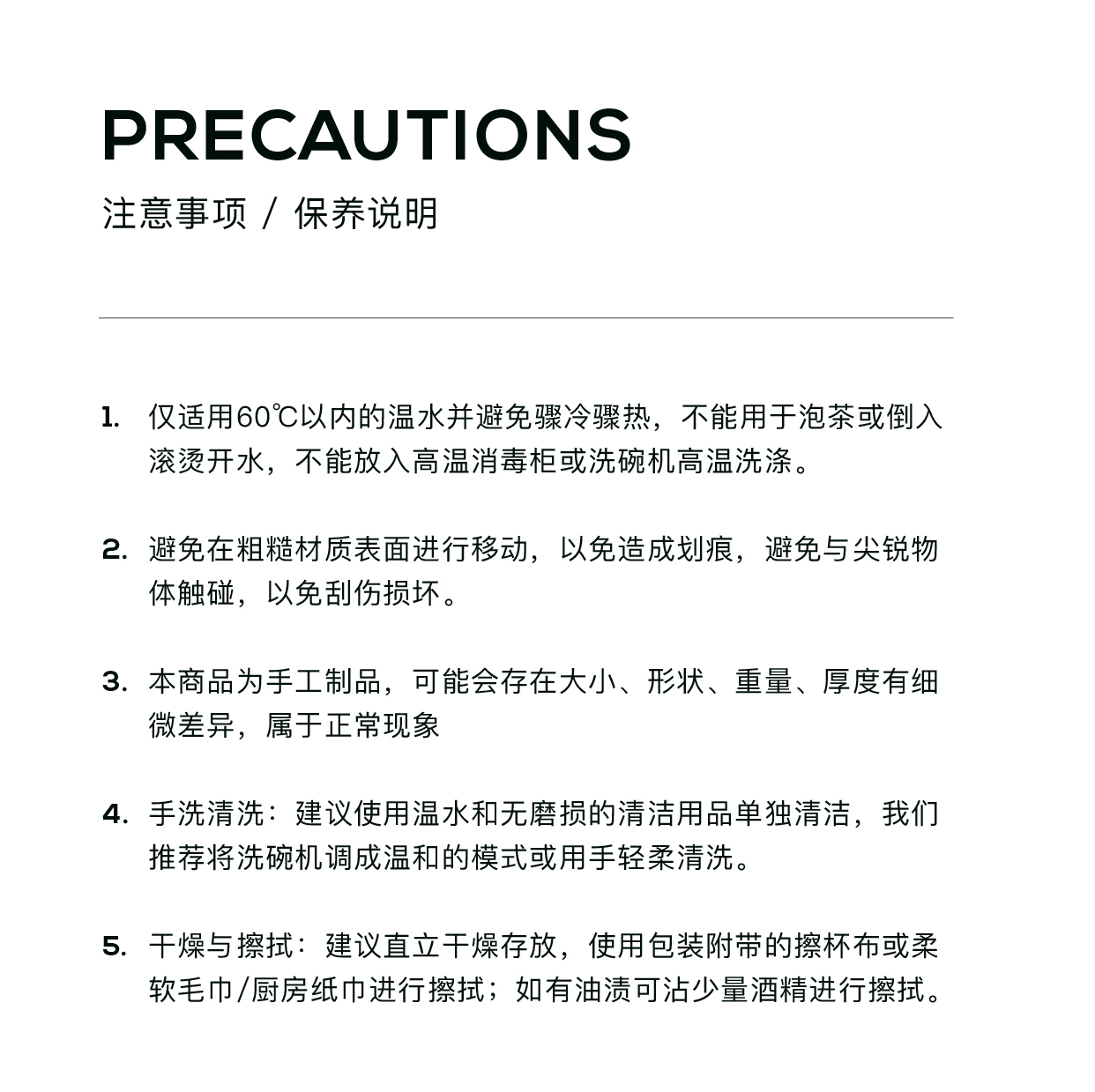 PRECAUTIONS

注意事项 / 保养说明

1. 仅适用60℃以内的温水并避免骤冷骤热，不能用于泡茶或倒入滚烫开水，不能放入高温消毒柜或洗碗机高温洗涤。

2. 避免在粗糙材质表面进行移动，以免造成划痕，避免与尖锐物体触碰，以免刮伤损坏。

3. 本商品为手工制品，可能会存在大小、形状、重量、厚度有细微差异，属于正常现象

4. 手洗清洗：建议使用温水和无磨损的清洁用品单独清洁，我们推荐将洗碗机调成温和的模式或用手轻柔清洗。

5. 干燥与擦拭：建议直立干燥存放，使用包装附带的擦杯布或柔软毛巾/厨房纸巾进行擦拭；如有油渍可沾少量酒精进行擦拭。